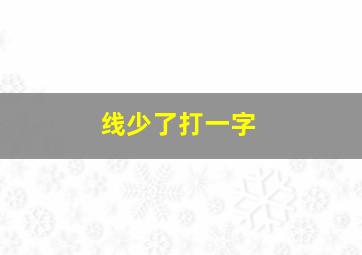 线少了打一字